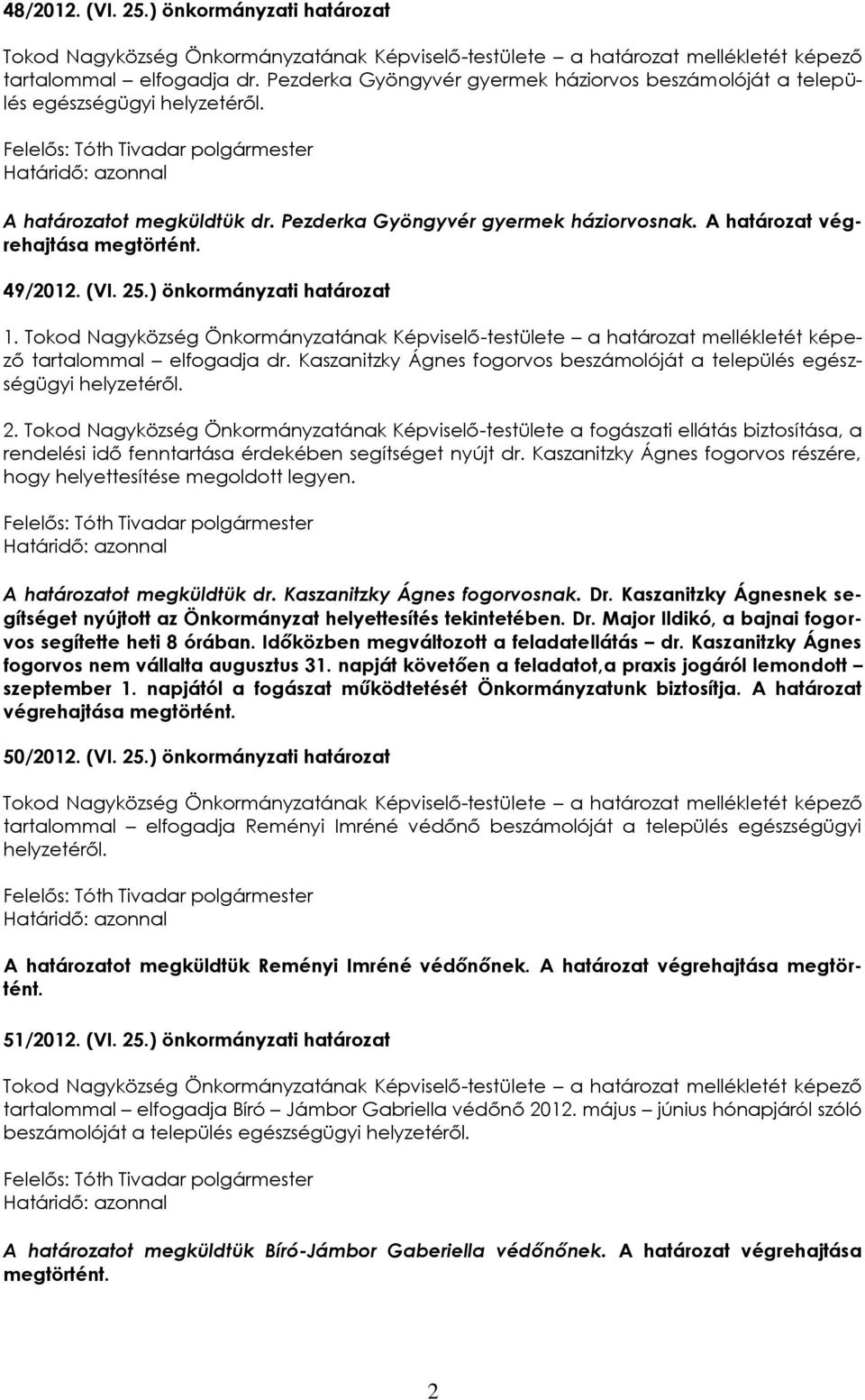 48/2012. (VI. 25.) önkormányzati határozat

Tokod Nagyközség Önkormányzatának Képviselő-testülete – a határozat mellékletét képező tartalommal elfogadja dr. Pezderka Gyöngyvér gyermek háziorvos beszámolóját a település egészségügyi helyzetéről.

Felelős: Tóth Tivadar polgármester
Határidő: azonnal

A határozatot megküldtük dr. Pezderka Gyöngyvér gyermek háziorvosnak. A határozat végrehajtása megtörtént.

49/2012. (VI. 25.) önkormányzati határozat

1. Tokod Nagyközség Önkormányzatának Képviselő-testülete – a határozat mellékletét képező tartalommal – elfogadja dr. Kaszanitzky Ágnes fogorvos beszámolóját a település egészségügyi helyzetéről.

2. Tokod Nagyközség Önkormányzatának Képviselő-testülete a fogászati ellátás biztosítása, a rendelési idő fenntartása érdekében segítséget nyújt dr. Kaszanitzky Ágnes fogorvos részére, hogy helyettesítése megoldott legyen.

Felelős: Tóth Tivadar polgármester
Határidő: azonnal

A határozatot megküldtük dr. Kaszanitzky Ágnes fogorvosnak. Dr. Kaszanitzky Ágnesnek segítséget nyújtott az Önkormányzat helyettesítés tekintetében. Dr. Major Ildikó, a bajnai fogorvos segítette heti 8 órában. Időközben megváltozott a feladatellátás – dr. Kaszanitzky Ágnes fogorvos nem vállalta augusztus 31. napját követően a feladatot,a praxis jogáról lemondott – szeptember 1. napjától a fogászat működtetését Önkormányzatunk biztosítja. A határozat végrehajtása megtörtént.

50/2012. (VI. 25.) önkormányzati határozat

Tokod Nagyközség Önkormányzatának Képviselő-testülete – a határozat mellékletét képező tartalommal – elfogadja Reményi Imréné védőnő beszámolóját a település egészségügyi helyzetéről.

Felelős: Tóth Tivadar polgármester
Határidő: azonnal

A határozatot megküldtük Reményi Imréné védőnőnek. A határozat végrehajtása megtörtént.

51/2012. (VI. 25.) önkormányzati határozat

Tokod Nagyközség Önkormányzatának Képviselő-testülete – a határozat mellékletét képező tartalommal – elfogadja Bíró – Jámbor Gabriella védőnő 2012. május – június hónapjáról szóló beszámolóját a település egészségügyi helyzetéről.

Felelős: Tóth Tivadar polgármester
Határidő: azonnal

A határozatot megküldtük Bíró-Jámbor Gaberiella védőnőnek. A határozat végrehajtása megtörtént.

2